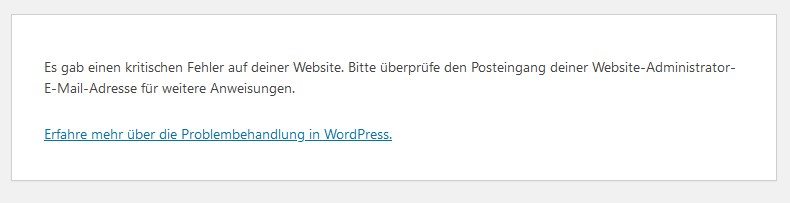 Es gab einen kritischen Fehler auf deiner Website. Bitte überprüfe den Posteingang deiner Website-Administrator-E-Mail-Adresse für weitere Anweisungen.

Erfahre mehr über die Problembehandlung in WordPress.